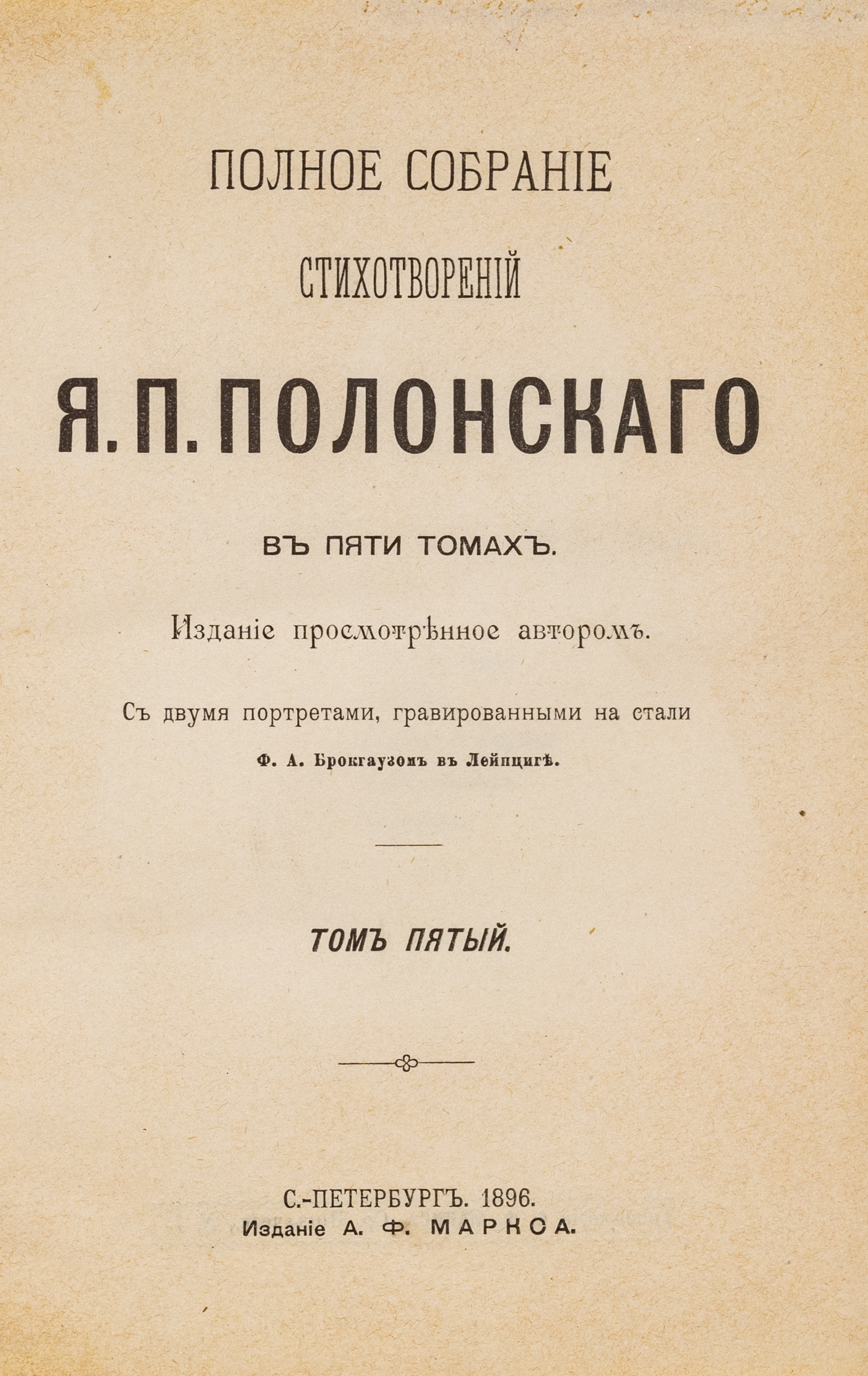 ПОЛНОЕ СОБРАНІЕ

СТИХОТВОРЕНІЙ

Я. П. ПОЛОНСКАГО

ВЪ ПЯТИ ТОМАХЪ.

Изданіе просмотрѣнное авторомъ.

Съ двумя портретами, гравированными на стали

Ф. А. Брокгаузомъ въ Лейпцигѣ.

ТОМЪ ПЯТЫЙ.

С.-ПЕТЕРБУРГЪ. 1896.
Изданіе А. Ф. МАРКСА.